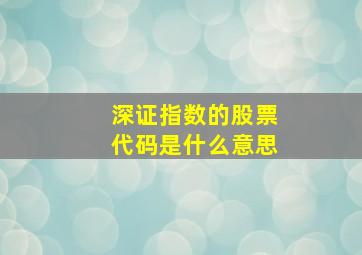 深证指数的股票代码是什么意思